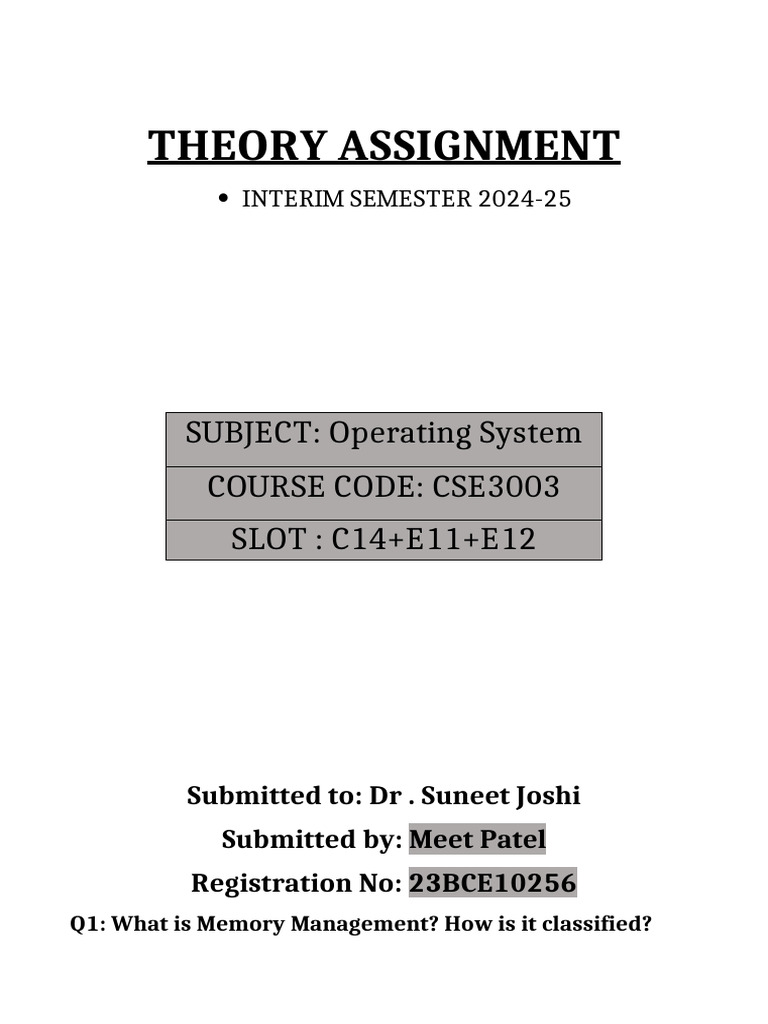 THEORY ASSIGNMENT

• INTERIM SEMESTER 2024-25

| SUBJECT: Operating System |
|---|
| COURSE CODE: CSE3003 |
| SLOT : C14+E11+E12 |

Submitted to: Dr . Suneet Joshi
Submitted by: Meet Patel
Registration No: 23BCE10256

Q1: What is Memory Management? How is it classified?